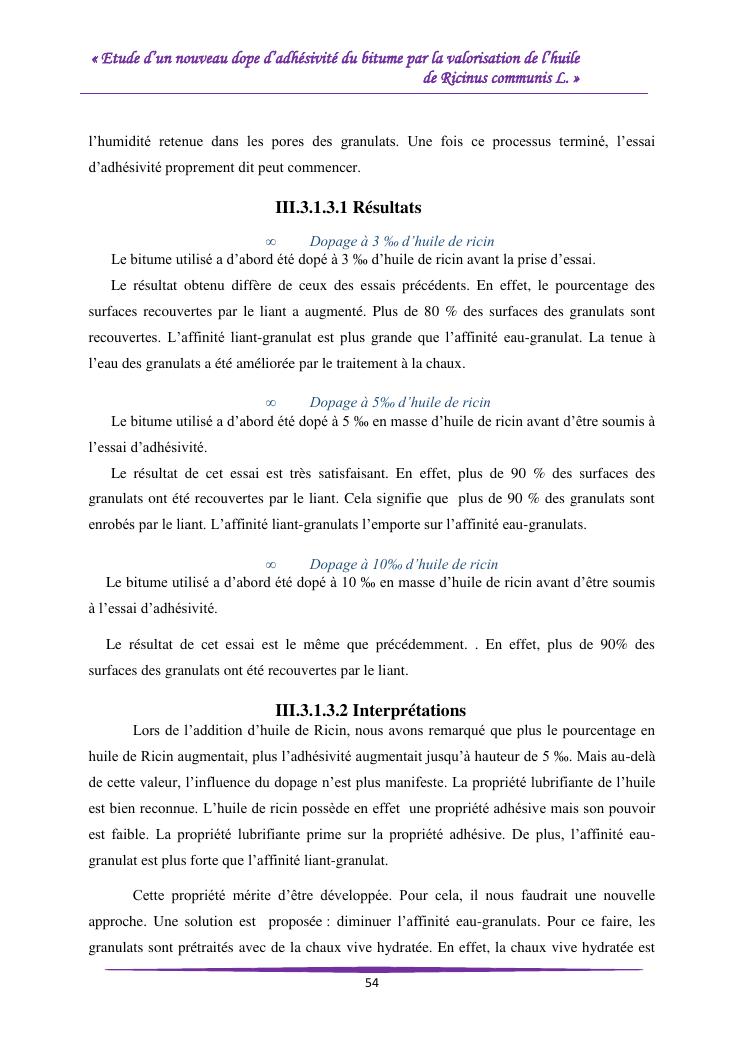 « Etude d'un nouveau dope d'adhésivité du bitume par la valorisation de l'huile de Ricinus communis L. »

l'humidité retenue dans les pores des granulats. Une fois ce processus terminé, l'essai d'adhésivité proprement dit peut commencer.

III.3.1.3.1 Résultats

∞ Dopage à 3 ‰ d'huile de ricin

Le bitume utilisé a d'abord été dopé à 3 ‰ d'huile de ricin avant la prise d'essai.

Le résultat obtenu diffère de ceux des essais précédents. En effet, le pourcentage des surfaces recouvertes par le liant a augmenté. Plus de 80 % des surfaces des granulats sont recouvertes. L'affinité liant-granulat est plus grande que l'affinité eau-granulat. La tenue à l'eau des granulats a été améliorée par le traitement à la chaux.

∞ Dopage à 5‰ d'huile de ricin

Le bitume utilisé a d'abord été dopé à 5 ‰ en masse d'huile de ricin avant d'être soumis à l'essai d'adhésivité.

Le résultat de cet essai est très satisfaisant. En effet, plus de 90 % des surfaces des granulats ont été recouvertes par le liant. Cela signifie que plus de 90 % des granulats sont enrobés par le liant. L'affinité liant-granulats l'emporte sur l'affinité eau-granulats.

∞ Dopage à 10‰ d'huile de ricin

Le bitume utilisé a d'abord été dopé à 10 ‰ en masse d'huile de ricin avant d'être soumis à l'essai d'adhésivité.

Le résultat de cet essai est le même que précédemment. . En effet, plus de 90% des surfaces des granulats ont été recouvertes par le liant.

III.3.1.3.2 Interprétations

Lors de l'addition d'huile de Ricin, nous avons remarqué que plus le pourcentage en huile de Ricin augmentait, plus l'adhésivité augmentait jusqu'à hauteur de 5 ‰. Mais au-delà de cette valeur, l'influence du dopage n'est plus manifeste. La propriété lubrifiante de l'huile est bien reconnue. L'huile de ricin possède en effet une propriété adhésive mais son pouvoir est faible. La propriété lubrifiante prime sur la propriété adhésive. De plus, l'affinité eau-granulat est plus forte que l'affinité liant-granulat.

Cette propriété mérite d'être développée. Pour cela, il nous faudrait une nouvelle approche. Une solution est proposée : diminuer l'affinité eau-granulats. Pour ce faire, les granulats sont prétraités avec de la chaux vive hydratée. En effet, la chaux vive hydratée est

54